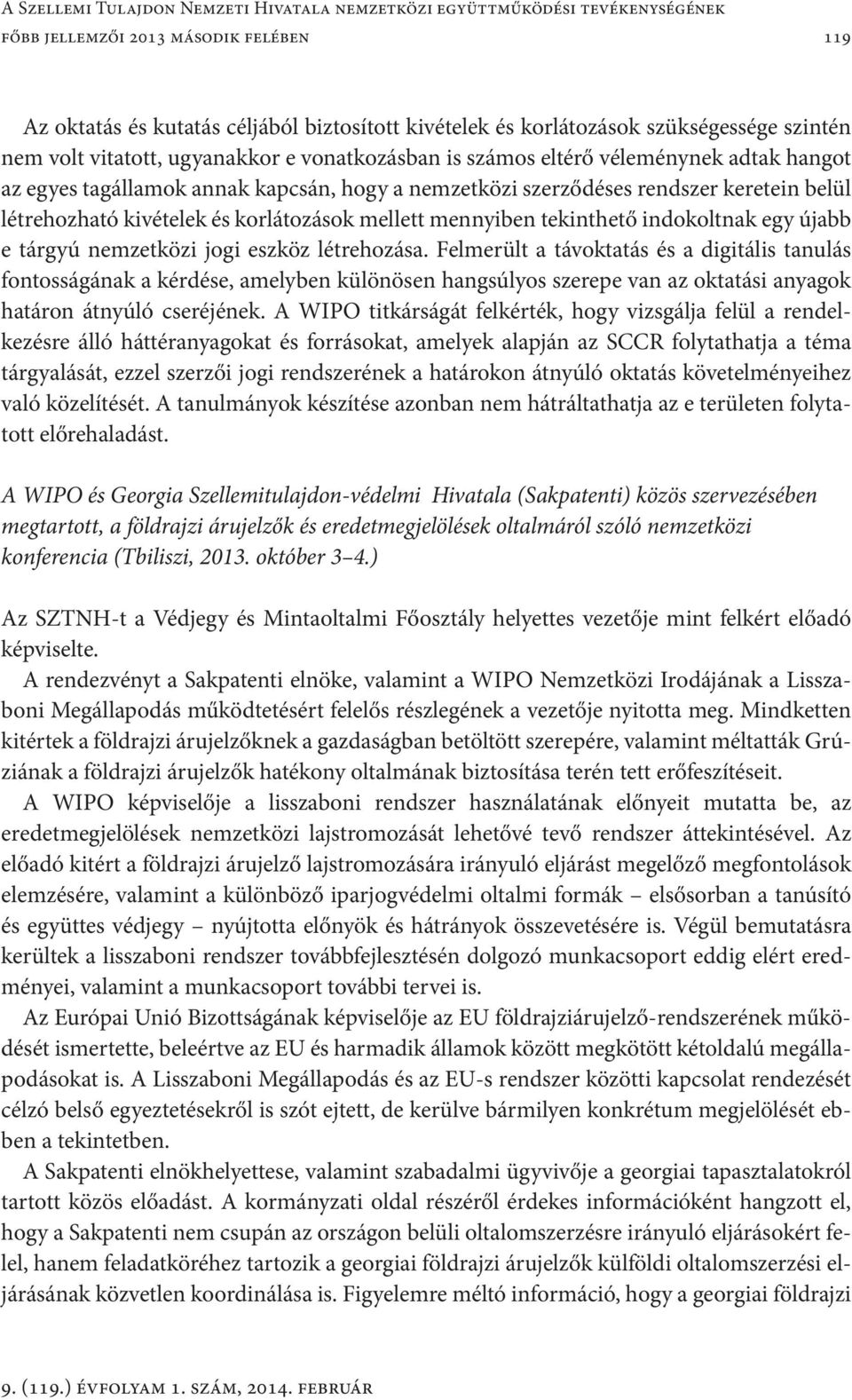 A Szellemi Tulajdon Nemzeti Hivatala nemzetközi együttműködési tevékenységének főbb jellemzői 2013 második felében 119

Az oktatás és kutatás céljából biztosított kivételek és korlátozások szükségessége szintén nem volt vitatott, ugyanakkor e vonatkozásban is számos eltérő véleménynek adtak hangot az egyes tagállamok annak kapcsán, hogy a nemzetközi szerződéses rendszer keretein belül létrehozható kivételek és korlátozások mellett mennyiben tekinthető indokoltnak egy újabb e tárgyú nemzetközi jogi eszköz létrehozása. Felmerült a távoktatás és a digitális tanulás fontosságának a kérdése, amelyben különösen hangsúlyos szerepe van az oktatási anyagok határon átnyúló cseréjének. A WIPO titkárságát felkérték, hogy vizsgálja felül a rendelkezésre álló háttéranyagokat és forrásokat, amelyek alapján az SCCR folytathatja a téma tárgyalását, ezzel szerzői jogi rendszerének a határokon átnyúló oktatás követelményeihez való közelítését. A tanulmányok készítése azonban nem hátráltathatja az e területen folytatott előrehaladást.

A WIPO és Georgia Szellemitulajdon-védelmi Hivatala (Sakpatenti) közös szervezésében megtartott, a földrajzi árujelzők és eredetmegjelölések oltalmáról szóló nemzetközi konferencia (Tbiliszi, 2013. október 3–4.)

Az SZTNH-t a Védjegy és Mintaoltalmi Főosztály helyettes vezetője mint felkért előadó képviselte.

A rendezvényt a Sakpatenti elnöke, valamint a WIPO Nemzetközi Irodájának a Lisszaboni Megállapodás működtetésért felelős részlegének a vezetője nyitotta meg. Mindketten kitértek a földrajzi árujelzőknek a gazdaságban betöltött szerepére, valamint méltatták Grúziának a földrajzi árujelzők hatékony oltalmának biztosítása terén tett erőfeszítéseit.

A WIPO képviselője a lisszaboni rendszer használatának előnyeit mutatta be, az eredetmegjelölések nemzetközi lajstromozását lehetővé tevő rendszer áttekintésével. Az előadó kitért a földrajzi árujelző lajstromozására irányuló eljárást megelőző megfontolások elemzésére, valamint a különböző iparjogvédelmi oltalmi formák – elsősorban a tanúsító és együttes védjegy – nyújtotta előnyök és hátrányok összevetésére is. Végül bemutatásra kerültek a lisszaboni rendszer továbbfejlesztésén dolgozó munkacsoport eddig elért eredményei, valamint a munkacsoport további tervei is.

Az Európai Unió Bizottságának képviselője az EU földrajziárujelző-rendszerének működését ismertette, beleértve az EU és harmadik államok között megkötött kétoldalú megállapodásokat is. A Lisszaboni Megállapodás és az EU-s rendszer közötti kapcsolat rendezését célzó belső egyeztetésekről is szót ejtett, de kerülve bármilyen konkrétum megjelölését ebben a tekintetben.

A Sakpatenti elnökhelyettese, valamint szabadalmi ügyvivője a georgiai tapasztalatokról tartott közös előadást. A kormányzati oldal részéről érdekes információként hangzott el, hogy a Sakpatenti nem csupán az országon belüli oltalomszerzésre irányuló eljárásokért felel, hanem feladatköréhez tartozik a georgiai földrajzi árujelzők külföldi oltalomszerzési eljárásának közvetlen koordinálása is. Figyelemre méltó információ, hogy a georgiai földrajzi

9. (119.) évfolyam 1. szám, 2014. február